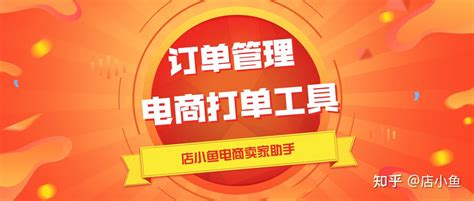 订单管理
电商打单工具
店小鱼电商卖家助手
知乎 @店小鱼